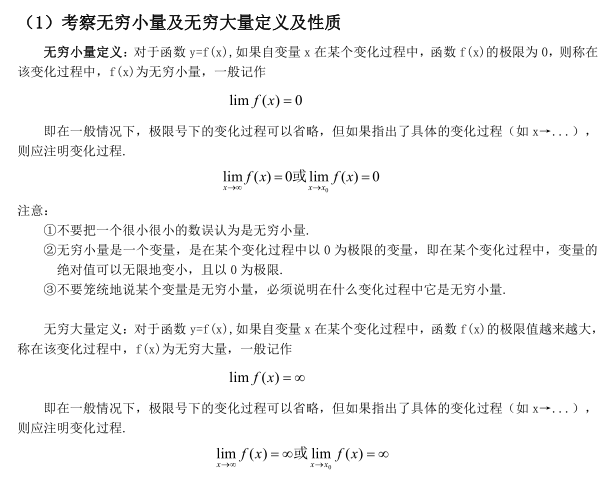 （1）考察无穷小量及无穷大量定义及性质

无穷小量定义：对于函数 y=f(x),如果自变量 x 在某个变化过程中，函数 f(x)的极限为 0，则称在该变化过程中，f(x)为无穷小量，一般记作

$\lim f(x)=0$

即在一般情况下，极限号下的变化过程可以省略，但如果指出了具体的变化过程（如 x→...），则应注明变化过程.

$\lim_{x\to\infty} f(x)=0$或$\lim_{x\to x_0} f(x)=0$

注意：
①不要把一个很小很小的数误认为是无穷小量.
②无穷小量是一个变量，是在某个变化过程中以 0 为极限的变量，即在某个变化过程中，变量的绝对值可以无限地变小，且以 0 为极限.
③不要笼统地说某个变量是无穷小量，必须说明在什么变化过程中它是无穷小量.

无穷大量定义：对于函数 y=f(x),如果自变量 x 在某个变化过程中，函数 f(x)的极限值越来越大，称在该变化过程中，f(x)为无穷大量，一般记作

$\lim f(x)=\infty$

即在一般情况下，极限号下的变化过程可以省略，但如果指出了具体的变化过程（如 x→...），则应注明变化过程.

$\lim_{x\to\infty} f(x)=\infty$或$\lim_{x\to x_0} f(x)=\infty$